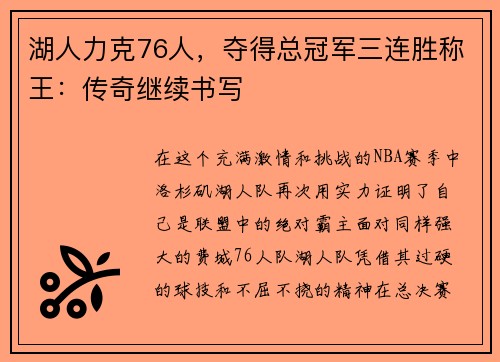 湖人力克76人，夺得总冠军三连胜称王：传奇继续书写

在这个充满激情和挑战的NBA赛季中洛杉矶湖人队再次用实力证明了自己是联盟中的绝对霸主面对同样强大的费城76人队湖人队凭借其过硬的球技和不屈不挠的精神在总决赛